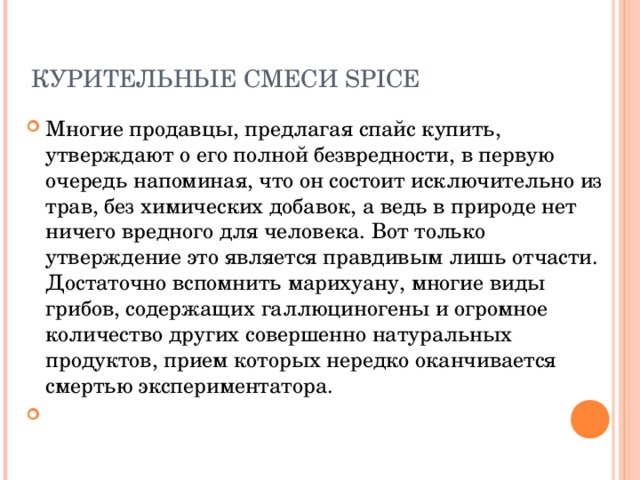 КУРИТЕЛЬНЫЕ СМЕСИ SPICE

Многие продавцы, предлагая спайс купить, утверждают о его полной безвредности, в первую очередь напоминая, что он состоит исключительно из трав, без химических добавок, а ведь в природе нет ничего вредного для человека. Вот только утверждение это является правдивым лишь отчасти. Достаточно вспомнить марихуану, многие виды грибов, содержащих галлюциногены и огромное количество других совершенно натуральных продуктов, прием которых нередко оканчивается смертью экспериментатора.